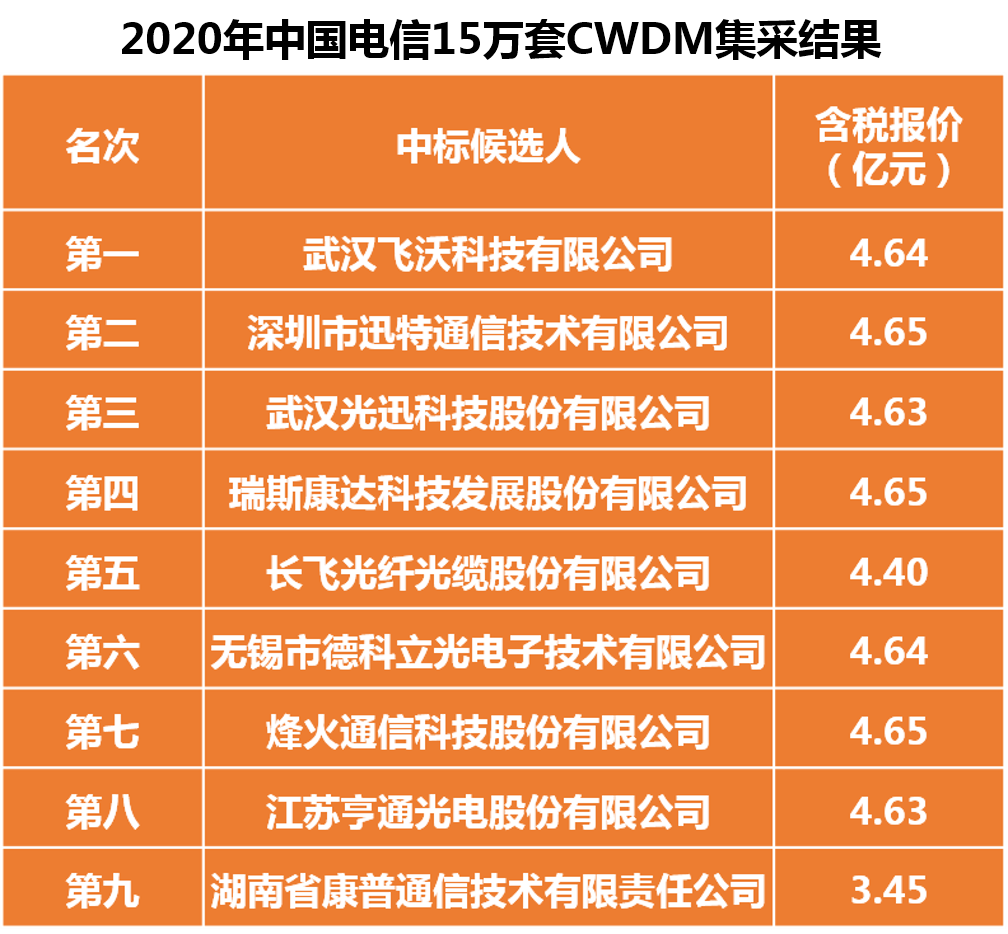 2020年中国电信15万套CWDM集采结果

| 名次 | 中标候选人 | 含税报价（亿元） |
|---|---|---|
| 第一 | 武汉飞沃科技有限公司 | 4.64 |
| 第二 | 深圳市迅特通信技术有限公司 | 4.65 |
| 第三 | 武汉光迅科技股份有限公司 | 4.63 |
| 第四 | 瑞斯康达科技发展股份有限公司 | 4.65 |
| 第五 | 长飞光纤光缆股份有限公司 | 4.40 |
| 第六 | 无锡市德科立光电子技术有限公司 | 4.64 |
| 第七 | 烽火通信科技股份有限公司 | 4.65 |
| 第八 | 江苏亨通光电股份有限公司 | 4.63 |
| 第九 | 湖南省康普通信技术有限责任公司 | 3.45 |